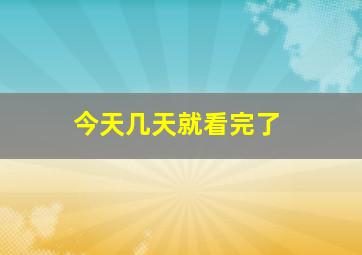 今天几天就看完了